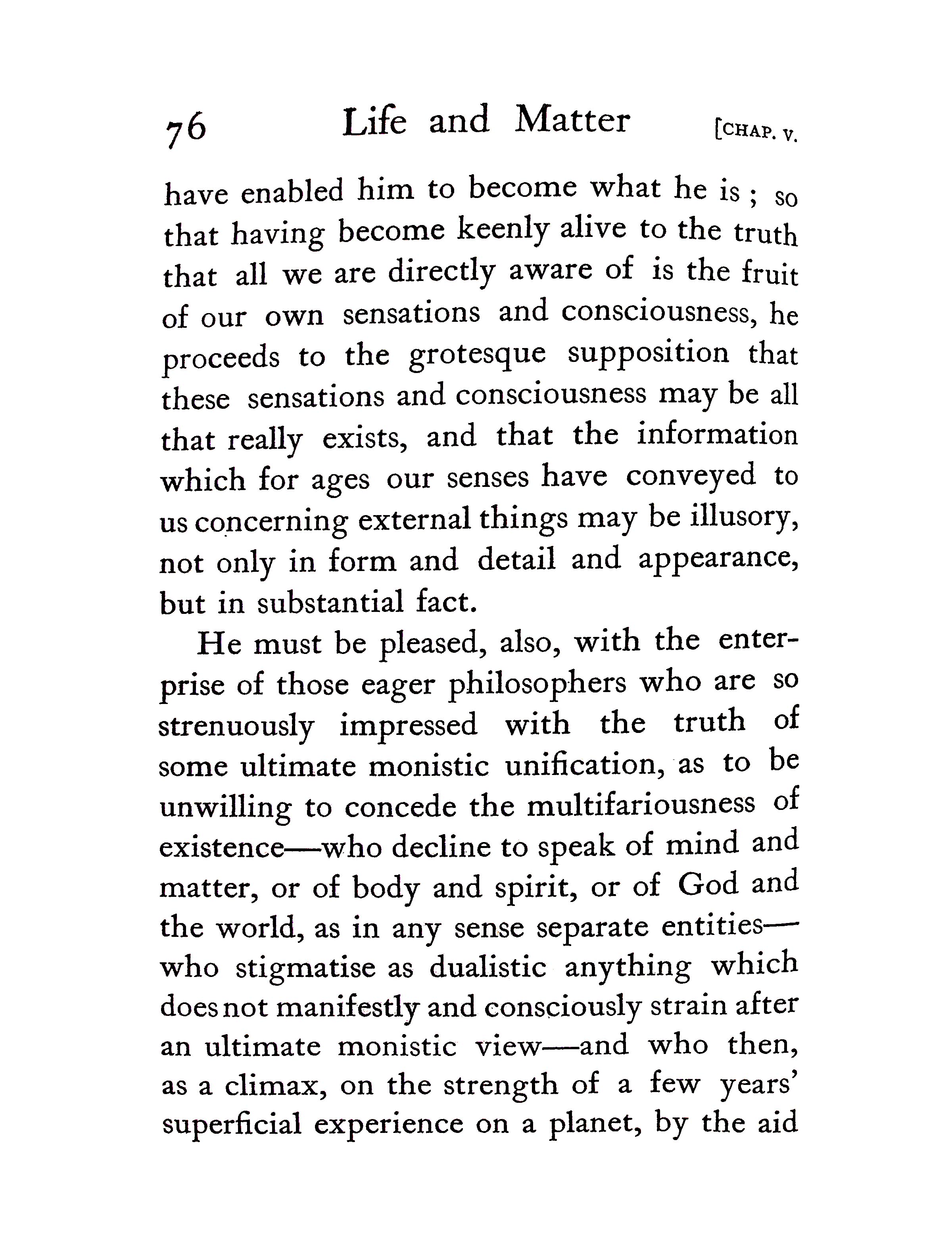 76 Life and Matter [CHAP. V.

have enabled him to become what he is ; so that having become keenly alive to the truth that all we are directly aware of is the fruit of our own sensations and consciousness, he proceeds to the grotesque supposition that these sensations and consciousness may be all that really exists, and that the information which for ages our senses have conveyed to us concerning external things may be illusory, not only in form and detail and appearance, but in substantial fact.

He must be pleased, also, with the enterprise of those eager philosophers who are so strenuously impressed with the truth of some ultimate monistic unification, as to be unwilling to concede the multifariousness of existence—who decline to speak of mind and matter, or of body and spirit, or of God and the world, as in any sense separate entities—who stigmatise as dualistic anything which does not manifestly and consciously strain after an ultimate monistic view—and who then, as a climax, on the strength of a few years' superficial experience on a planet, by the aid